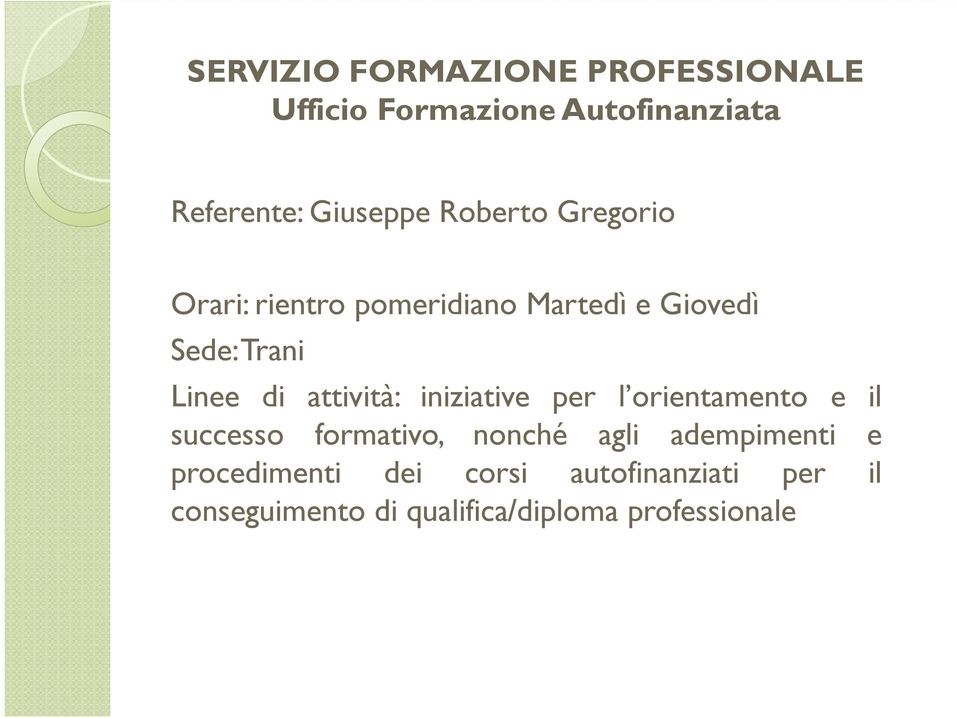 SERVIZIO FORMAZIONE PROFESSIONALE
Ufficio Formazione Autofinanziata

Referente: Giuseppe Roberto Gregorio

Orari: rientro pomeridiano Martedì e Giovedì

Sede: Trani

Linee di attività: iniziative per l'orientamento e il successo formativo, nonché agli adempimenti e procedimenti dei corsi autofinanziati per il conseguimento di qualifica/diploma professionale